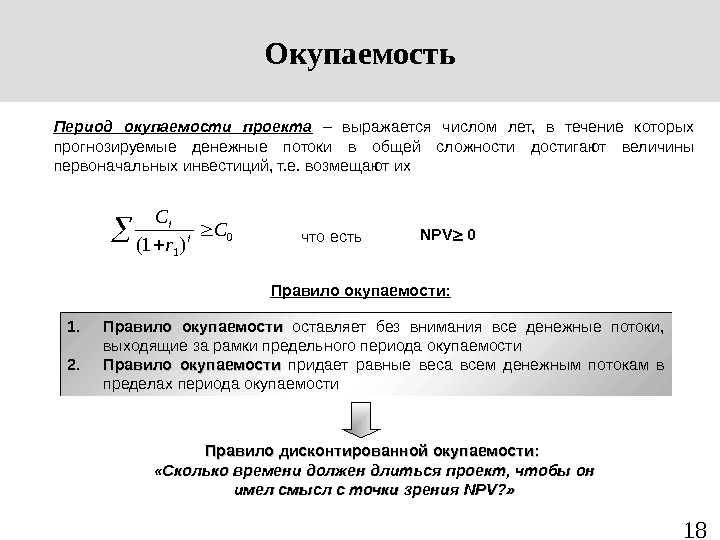 Окупаемость

Период окупаемости проекта – выражается числом лет, в течение которых прогнозируемые денежные потоки в общей сложности достигают величины первоначальных инвестиций, т.е. возмещают их

$\sum \frac{C_t}{(1+r_1)^t} \geq C_0$ что есть NPV$\geq$ 0

Правило окупаемости:

1. Правило окупаемости оставляет без внимания все денежные потоки, выходящие за рамки предельного периода окупаемости
2. Правило окупаемости придает равные веса всем денежным потокам в пределах периода окупаемости

Правило дисконтированной окупаемости:
«Сколько времени должен длиться проект, чтобы он имел смысл с точки зрения NPV?»

18